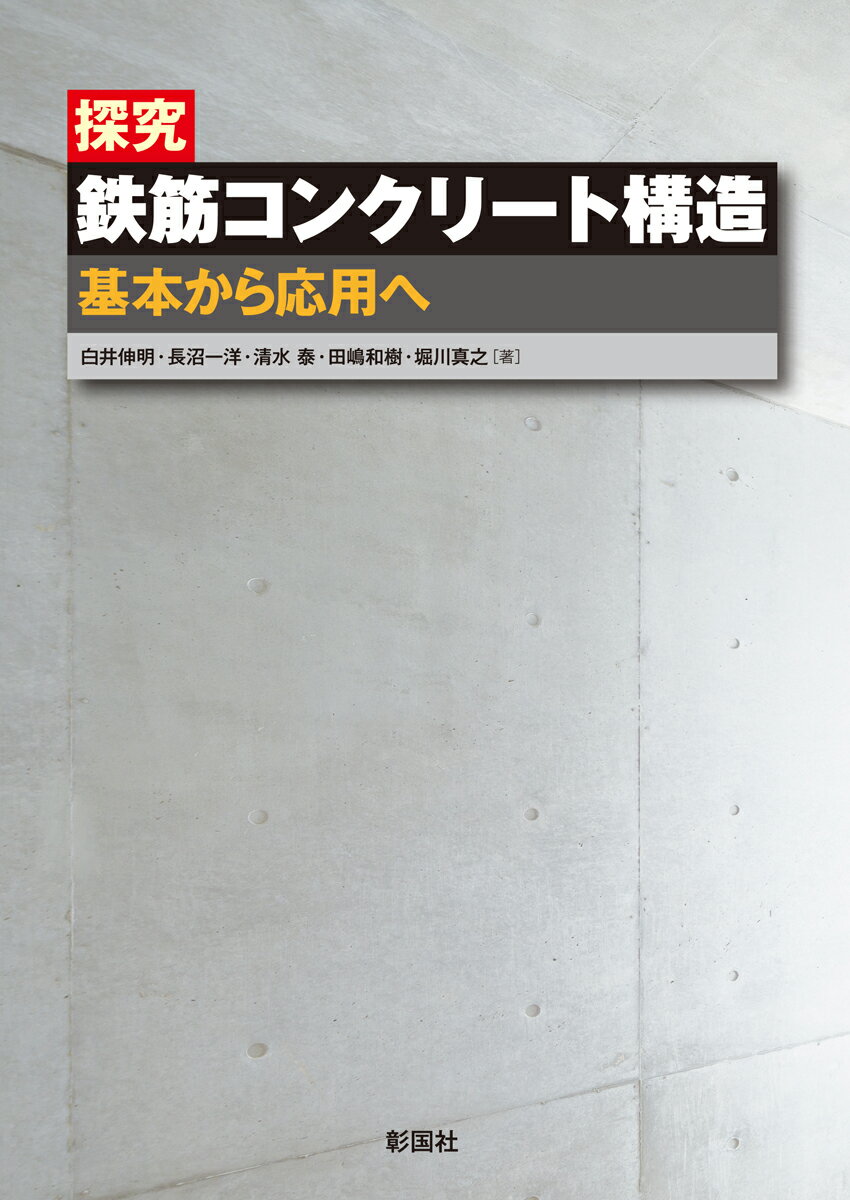 探究
鉄筋コンクリート構造
基本から応用へ

白井伸明・長沼一洋・清水 泰・田嶋和樹・堀川真之［著］

彰国社